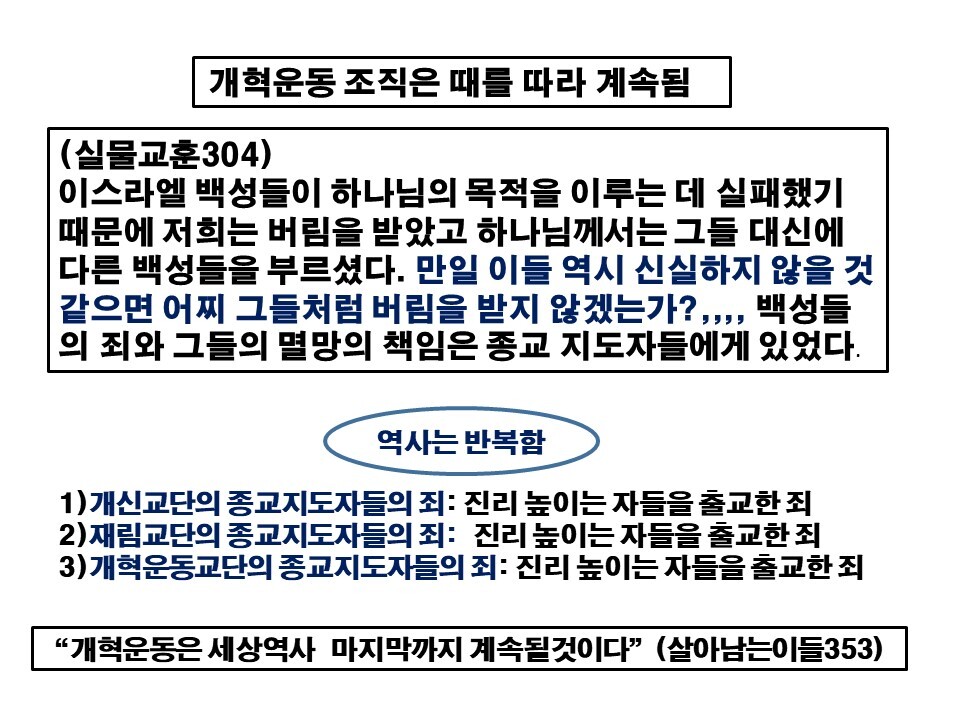 개혁운동 조직은 때를 따라 계속됨

(실물교훈304)
이스라엘 백성들이 하나님의 목적을 이루는 데 실패했기 때문에 저희는 버림을 받았고 하나님께서는 그들 대신에 다른 백성들을 부르셨다. 만일 이들 역시 신실하지 않을 것 같으면 어찌 그들처럼 버림을 받지 않겠는가?,,,, 백성들의 죄와 그들의 멸망의 책임은 종교 지도자들에게 있었다.

역사는 반복함

1)개신교단의 종교지도자들의 죄: 진리 높이는 자들을 출교한 죄
2)재림교단의 종교지도자들의 죄: 진리 높이는 자들을 출교한 죄
3)개혁운동교단의 종교지도자들의 죄: 진리 높이는 자들을 출교한 죄

"개혁운동은 세상역사 마지막까지 계속될것이다" (살아남는이들353)